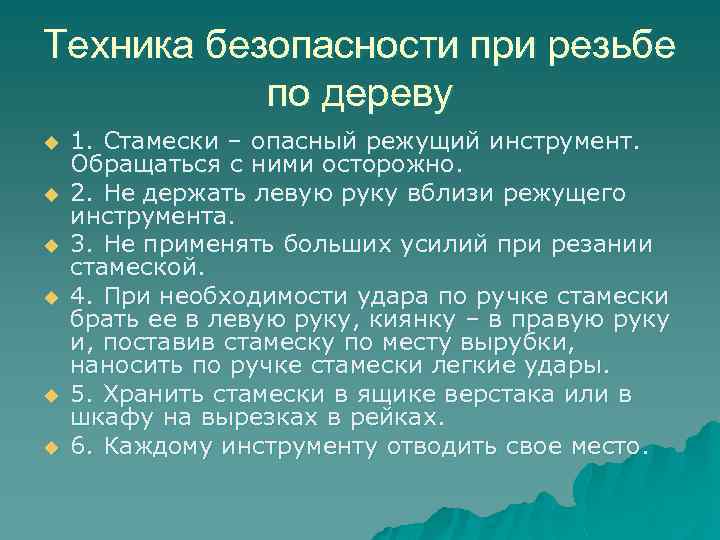 Техника безопасности при резьбе по дереву

1. Стамески – опасный режущий инструмент. Обращаться с ними осторожно.

2. Не держать левую руку вблизи режущего инструмента.

3. Не применять больших усилий при резании стамеской.

4. При необходимости удара по ручке стамески брать ее в левую руку, киянку – в правую руку и, поставив стамеску по месту вырубки, наносить по ручке стамески легкие удары.

5. Хранить стамески в ящике верстака или в шкафу на вырезках в рейках.

6. Каждому инструменту отводить свое место.